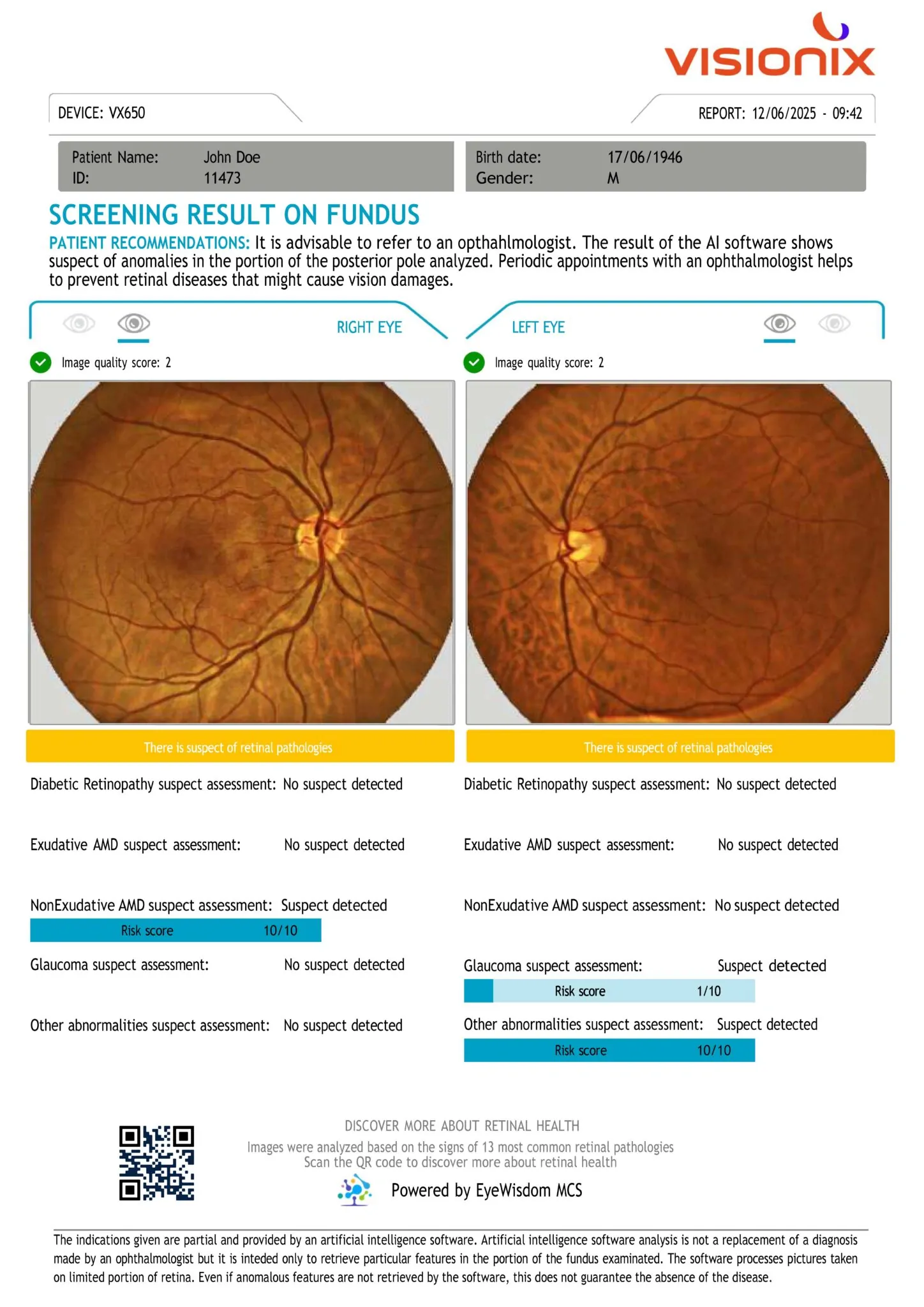 visionix

DEVICE: VX650

REPORT: 12/06/2025 - 09:42

Patient Name: John Doe
ID: 11473

Birth date: 17/06/1946
Gender: M

SCREENING RESULT ON FUNDUS

PATIENT RECOMMENDATIONS: It is advisable to refer to an opthahlmologist. The result of the AI software shows suspect of anomalies in the portion of the posterior pole analyzed. Periodic appointments with an ophthalmologist helps to prevent retinal diseases that might cause vision damages.

RIGHT EYE

Image quality score: 2

There is suspect of retinal pathologies

Diabetic Retinopathy suspect assessment: No suspect detected

Exudative AMD suspect assessment: No suspect detected

NonExudative AMD suspect assessment: Suspect detected

Risk score 10/10

Glaucoma suspect assessment: No suspect detected

Other abnormalities suspect assessment: No suspect detected

LEFT EYE

Image quality score: 2

There is suspect of retinal pathologies

Diabetic Retinopathy suspect assessment: No suspect detected

Exudative AMD suspect assessment: No suspect detected

NonExudative AMD suspect assessment: No suspect detected

Glaucoma suspect assessment: Suspect detected

Risk score 1/10

Other abnormalities suspect assessment: Suspect detected

Risk score 10/10

DISCOVER MORE ABOUT RETINAL HEALTH
Images were analyzed based on the signs of 13 most common retinal pathologies
Scan the QR code to discover more about retinal health

Powered by EyeWisdom MCS

The indications given are partial and provided by an artificial intelligence software. Artificial intelligence software analysis is not a replacement of a diagnosis made by an ophthalmologist but it is inteded only to retrieve particular features in the portion of the fundus examinated. The software processes pictures taken on limited portion of retina. Even if anomalous features are not retrieved by the software, this does not guarantee the absence of the disease.